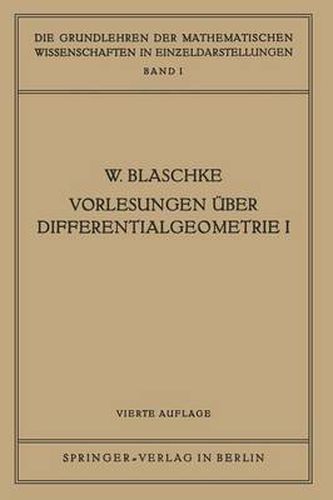 DIE GRUNDLEHREN DER MATHEMATISCHEN WISSENSCHAFTEN IN EINZELDARSTELLUNGEN
BAND I

W. BLASCHKE
VORLESUNGEN ÜBER DIFFERENTIALGEOMETRIE I

VIERTE AUFLAGE

SPRINGER-VERLAG IN BERLIN